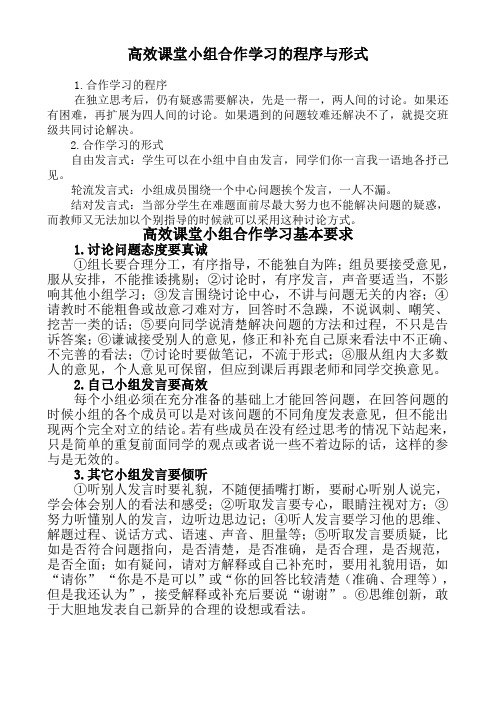 高效课堂小组合作学习的程序与形式

1.合作学习的程序

在独立思考后，仍有疑惑需要解决，先是一帮一，两人间的讨论。如果还有困难，再扩展为四人间的讨论。如果遇到的问题较难还解决不了，就提交班级共同讨论解决。

2.合作学习的形式

自由发言式：学生可以在小组中自由发言，同学们你一言我一语地各抒己见。

轮流发言式：小组成员围绕一个中心问题挨个发言，一人不漏。

结对发言式：当部分学生在难题面前尽最大努力也不能解决问题的疑惑，而教师又无法加以个别指导的时候就可以采用这种讨论方式。

高效课堂小组合作学习基本要求

1.讨论问题态度要真诚

①组长要合理分工，有序指导，不能独自为阵；组员要接受意见，服从安排，不能推诿挑剔；②讨论时，有序发言，声音要适当，不影响其他小组学习；③发言围绕讨论中心，不讲与问题无关的内容；④请教时不能粗鲁或故意刁难对方，回答时不急躁，不说讽刺、嘲笑、挖苦一类的话；⑤要向同学说清楚解决问题的方法和过程，不只是告诉答案；⑥谦诚接受别人的意见，修正和补充自己原来看法中不正确、不完善的看法；⑦讨论时要做笔记，不流于形式；⑧服从组内大多数人的意见，个人意见可保留，但应到课后再跟老师和同学交换意见。

2.自己小组发言要高效

每个小组必须在充分准备的基础上才能回答问题，在回答问题的时候小组的各个成员可以是对该问题的不同角度发表意见，但不能出现两个完全对立的结论。若有些成员在没有经过思考的情况下站起来，只是简单的重复前面同学的观点或者说一些不着边际的话，这样的参与是无效的。

3.其它小组发言要倾听

①听别人发言时要礼貌，不随便插嘴打断，要耐心听别人说完，学会体会别人的看法和感受；②听取发言要专心，眼睛注视对方；③努力听懂别人的发言，边听边思边记；④听人发言要学习他的思维、解题过程、说话方式、语速、声音、胆量等；⑤听取发言要质疑，比如是否符合问题指向，是否清楚，是否准确，是否合理，是否规范，是否全面；如有疑问，请对方解释或自己补充时，要用礼貌用语，如“请你”“你是不是可以”或“你的回答比较清楚（准确、合理等），但是我还认为”，接受解释或补充后要说“谢谢”。⑥思维创新，敢于大胆地发表自己新异的合理的设想或看法。